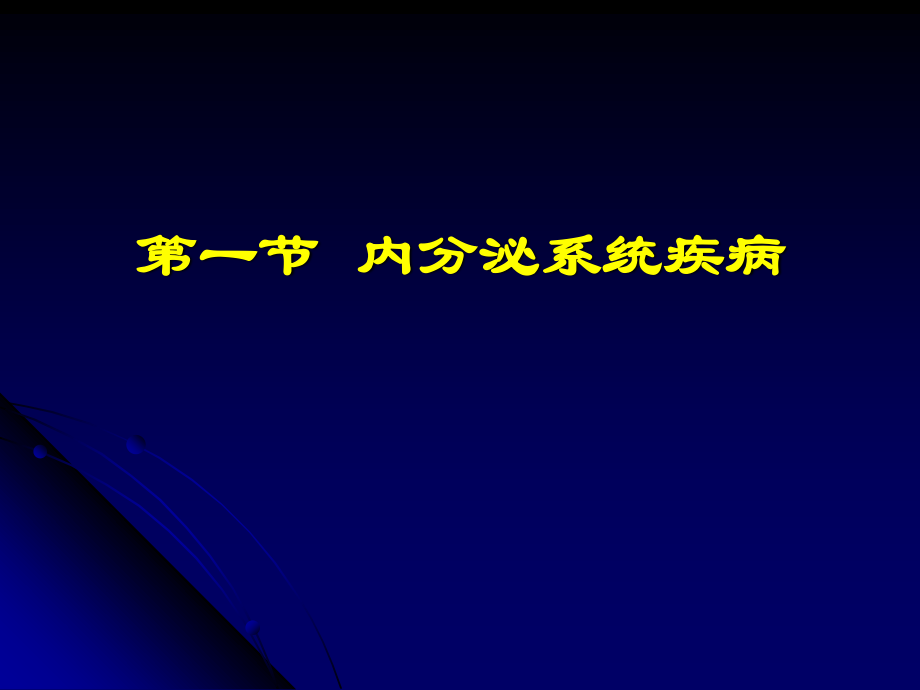 第一节  内分泌系统疾病